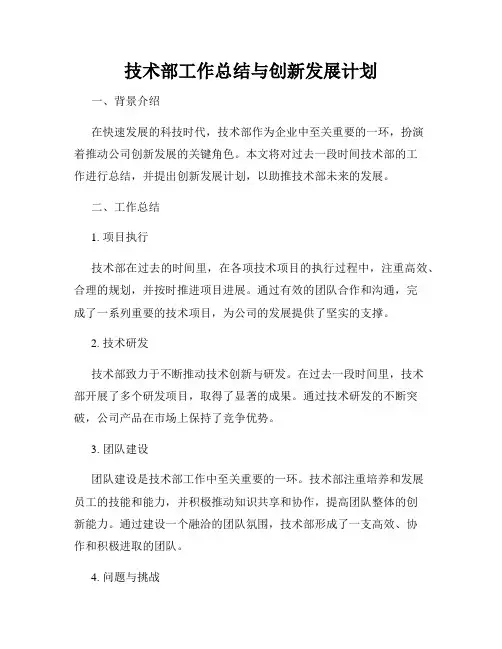 技术部工作总结与创新发展计划

一、背景介绍

在快速发展的科技时代，技术部作为企业中至关重要的一环，扮演着推动公司创新发展的关键角色。本文将对过去一段时间技术部的工作进行总结，并提出创新发展计划，以助推技术部未来的发展。

二、工作总结

1. 项目执行

技术部在过去的时间里，在各项技术项目的执行过程中，注重高效、合理的规划，并按时推进项目进展。通过有效的团队合作和沟通，完成了一系列重要的技术项目，为公司的发展提供了坚实的支撑。

2. 技术研发

技术部致力于不断推动技术创新与研发。在过去一段时间里，技术部开展了多个研发项目，取得了显著的成果。通过技术研发的不断突破，公司产品在市场上保持了竞争优势。

3. 团队建设

团队建设是技术部工作中至关重要的一环。技术部注重培养和发展员工的技能和能力，并积极推动知识共享和协作，提高团队整体的创新能力。通过建设一个融洽的团队氛围，技术部形成了一支高效、协作和积极进取的团队。

4. 问题与挑战